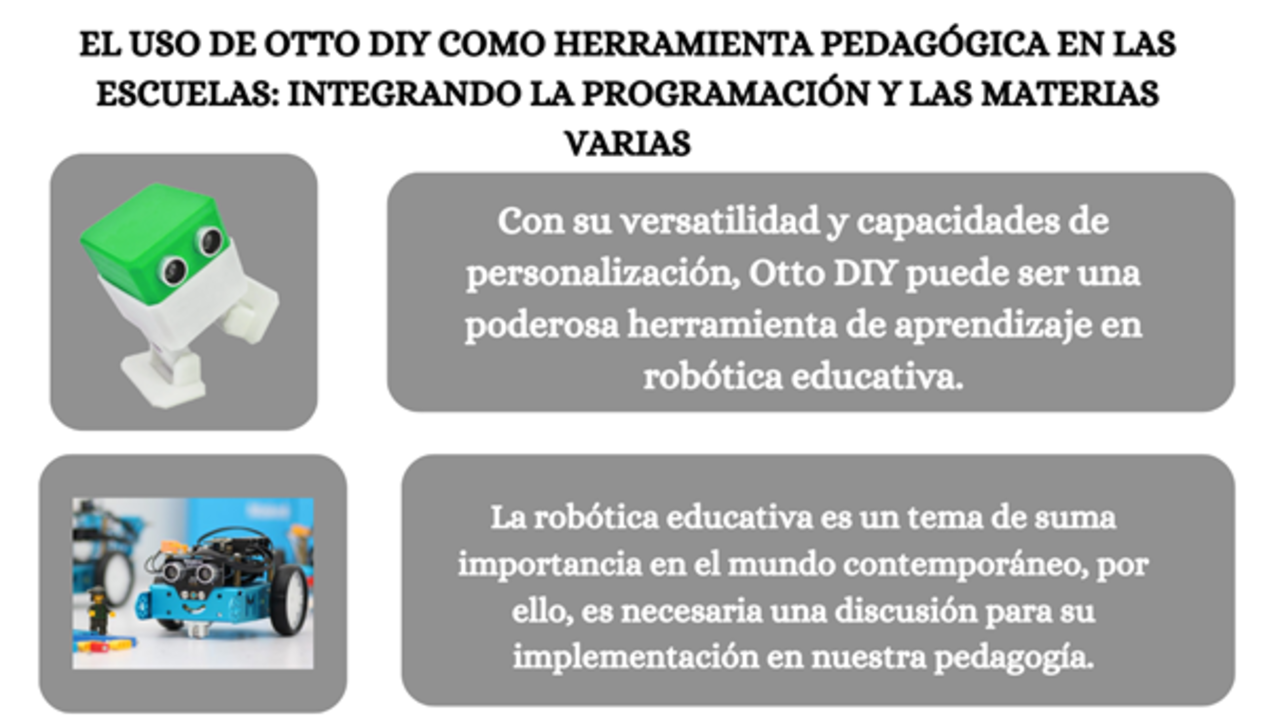 EL USO DE OTTO DIY COMO HERRAMIENTA PEDAGÓGICA EN LAS ESCUELAS: INTEGRANDO LA PROGRAMACIÓN Y LAS MATERIAS VARIAS

Con su versatilidad y capacidades de personalización, Otto DIY puede ser una poderosa herramienta de aprendizaje en robótica educativa.

La robótica educativa es un tema de suma importancia en el mundo contemporáneo, por ello, es necesaria una discusión para su implementación en nuestra pedagogía.